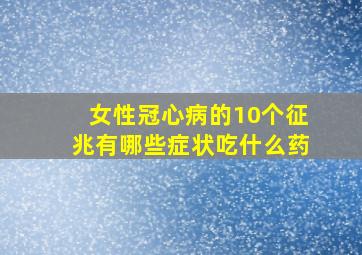 女性冠心病的10个征兆有哪些症状吃什么药